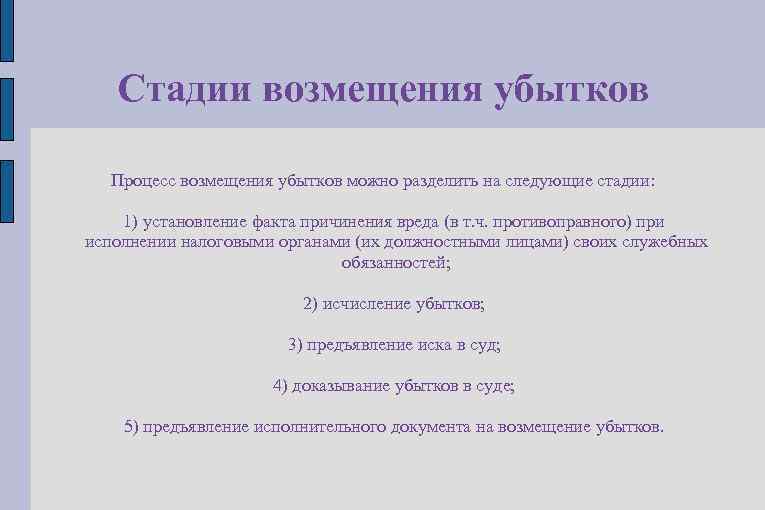 Стадии возмещения убытков

Процесс возмещения убытков можно разделить на следующие стадии:

1) установление факта причинения вреда (в т.ч. противоправного) при исполнении налоговыми органами (их должностными лицами) своих служебных обязанностей;

2) исчисление убытков;

3) предъявление иска в суд;

4) доказывание убытков в суде;

5) предъявление исполнительного документа на возмещение убытков.